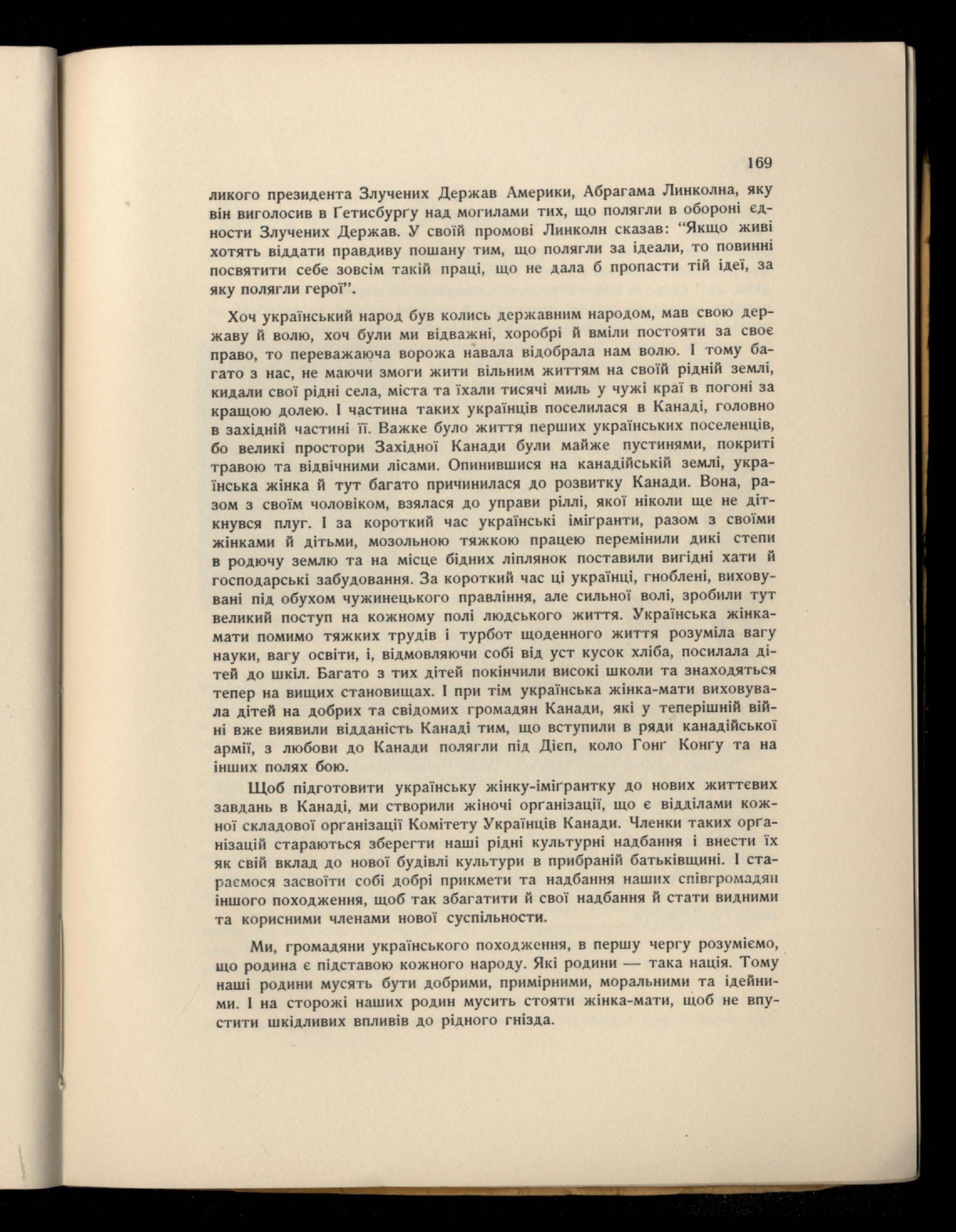 169

ликого президента Злучених Держав Америки, Абрагама Линколна, яку він виголосив в Ґетисбурґу над могилами тих, що полягли в обороні єдности Злучених Держав. У своїй промові Линколн сказав: "Якщо живі хотять віддати правдиву пошану тим, що полягли за ідеали, то повинні посвятити себе зовсім такій праці, що не дала б пропасти тій ідеї, за яку полягли герої".

Хоч український народ був колись державним народом, мав свою державу й волю, хоч були ми відважні, хоробрі й вміли постояти за своє право, то переважаюча ворожа навала відобрала нам волю. І тому багато з нас, не маючи змоги жити вільним життям на своїй рідній землі, кидали свої рідні села, міста та їхали тисячі миль у чужі краї в погоні за кращою долею. І частина таких українців поселилася в Канаді, головно в західній частині її. Важке було життя перших українських поселенців, бо великі простори Західної Канади були майже пустинями, покриті травою та відвічними лісами. Опинившися на канадійській землі, українська жінка й тут багато причинилася до розвитку Канади. Вона, разом з своїм чоловіком, взялася до управи ріллі, якої ніколи ще не діткнувся плуг. І за короткий час українські іміґранти, разом з своїми жінками й дітьми, мозольною тяжкою працею перемінили дикі степи в родючу землю та на місце бідних ліплянок поставили вигідні хати й господарські забудовання. За короткий час ці українці, гноблені, виховувані під обухом чужинецького правління, але сильної волі, зробили тут великий поступ на кожному полі людського життя. Українська жінка-мати помимо тяжких трудів і турбот щоденного життя розуміла вагу науки, вагу освіти, і, відмовляючи собі від уст кусок хліба, посилала дітей до шкіл. Багато з тих дітей покінчили високі школи та знаходяться тепер на вищих становищах. І при тім українська жінка-мати виховувала дітей на добрих та свідомих громадян Канади, які у теперішній війні вже виявили відданість Канаді тим, що вступили в ряди канадійської армії, з любови до Канади полягли під Дієп, коло Гонґ Конґу та на інших полях бою.

Щоб підготовити українську жінку-іміґрантку до нових життєвих завдань в Канаді, ми створили жіночі орґанізації, що є відділами кожної складової орґанізації Комітету Українців Канади. Членки таких орґанізацій стараються зберегти наші рідні культурні надбання і внести їх як свій вклад до нової будівлі культури в прибраній батьківщині. І стараємося засвоїти собі добрі прикмети та надбання наших співгромадян іншого походження, щоб так збагатити й свої надбання й стати видними та корисними членами нової суспільности.

Ми, громадяни українського походження, в першу чергу розуміємо, що родина є підставою кожного народу. Які родини — така нація. Тому наші родини мусять бути добрими, примірними, моральними та ідейними. І на сторожі наших родин мусить стояти жінка-мати, щоб не впустити шкідливих впливів до рідного гнізда.